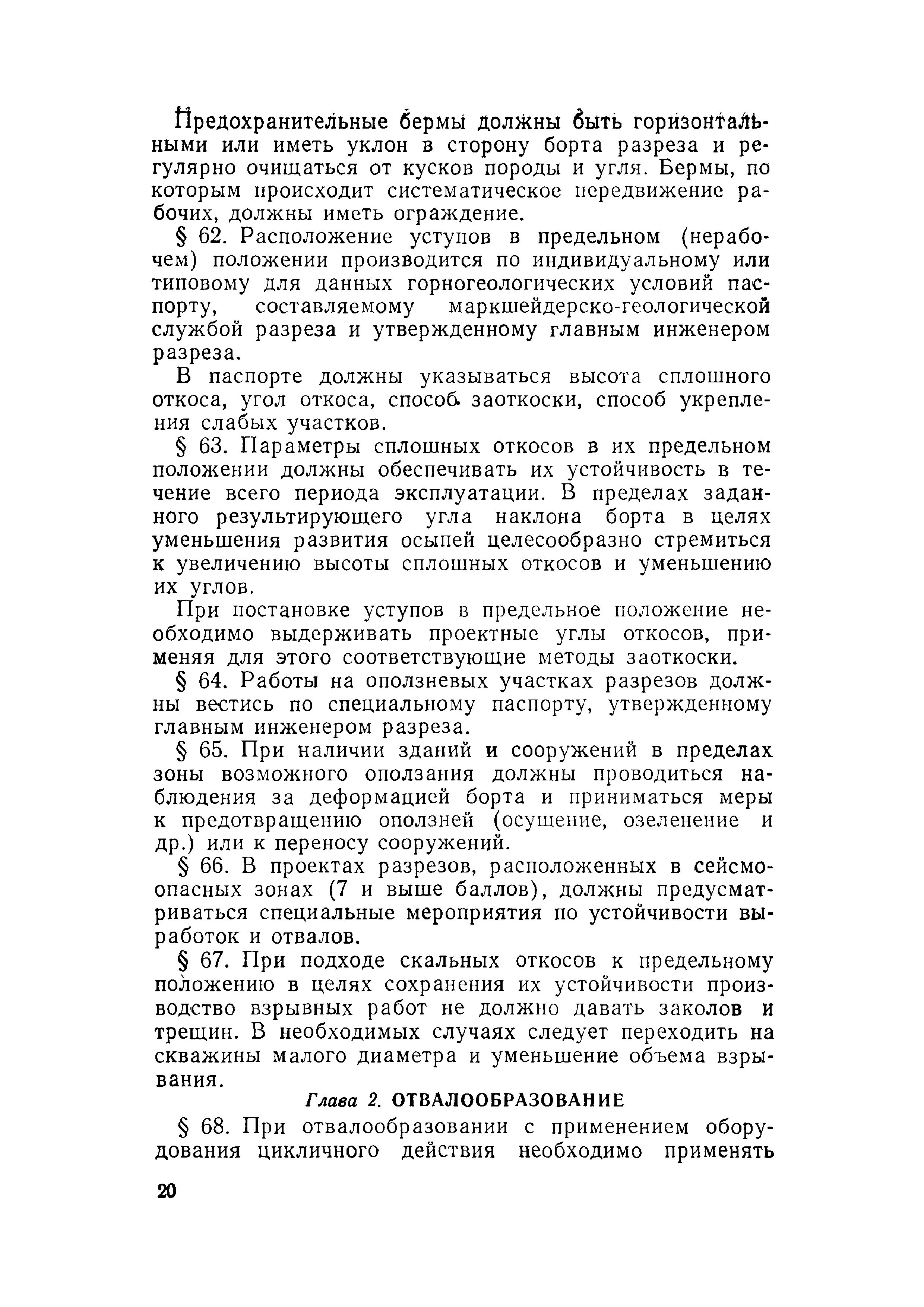 Предохранительные бермы должны быть горизонтальными или иметь уклон в сторону борта разреза и регулярно очищаться от кусков породы и угля. Бермы, по которым происходит систематическое передвижение рабочих, должны иметь ограждение.

§ 62. Расположение уступов в предельном (нерабочем) положении производится по индивидуальному или типовому для данных горногеологических условий паспорту, составляемому маркшейдерско-геологической службой разреза и утвержденному главным инженером разреза.

В паспорте должны указываться высота сплошного откоса, угол откоса, способ заоткоски, способ укрепления слабых участков.

§ 63. Параметры сплошных откосов в их предельном положении должны обеспечивать их устойчивость в течение всего периода эксплуатации. В пределах заданного результирующего угла наклона борта в целях уменьшения развития осыпей целесообразно стремиться к увеличению высоты сплошных откосов и уменьшению их углов.

При постановке уступов в предельное положение необходимо выдерживать проектные углы откосов, применяя для этого соответствующие методы заоткоски.

§ 64. Работы на оползневых участках разрезов должны вестись по специальному паспорту, утвержденному главным инженером разреза.

§ 65. При наличии зданий и сооружений в пределах зоны возможного оползания должны проводиться наблюдения за деформацией борта и приниматься меры к предотвращению оползней (осушение, озеленение и др.) или к переносу сооружений.

§ 66. В проектах разрезов, расположенных в сейсмоопасных зонах (7 и выше баллов), должны предусматриваться специальные мероприятия по устойчивости выработок и отвалов.

§ 67. При подходе скальных откосов к предельному положению в целях сохранения их устойчивости производство взрывных работ не должно давать заколов и трещин. В необходимых случаях следует переходить на скважины малого диаметра и уменьшение объема взрывания.

Глава 2. ОТВАЛООБРАЗОВАНИЕ

§ 68. При отвалообразовании с применением оборудования цикличного действия необходимо применять

20